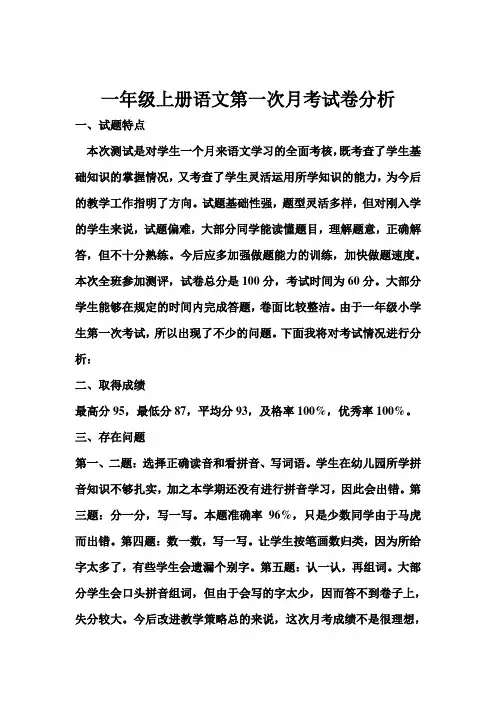 一年级上册语文第一次月考试卷分析

一、试题特点

本次测试是对学生一个月来语文学习的全面考核，既考查了学生基础知识的掌握情况，又考查了学生灵活运用所学知识的能力，为今后的教学工作指明了方向。试题基础性强，题型灵活多样，但对刚入学的学生来说，试题偏难，大部分同学能读懂题目，理解题意，正确解答，但不十分熟练。今后应多加强做题能力的训练，加快做题速度。本次全班参加测评，试卷总分是 100 分，考试时间为 60 分。大部分学生能够在规定的时间内完成答题，卷面比较整洁。由于一年级小学生第一次考试，所以出现了不少的问题。下面我将对考试情况进行分析：

二、取得成绩

最高分 95，最低分 87，平均分 93，及格率 100%，优秀率 100%。

三、存在问题

第一、二题：选择正确读音和看拼音、写词语。学生在幼儿园所学拼音知识不够扎实，加之本学期还没有进行拼音学习，因此会出错。第三题：分一分，写一写。本题准确率 96%，只是少数同学由于马虎而出错。第四题：数一数，写一写。让学生按笔画数归类，因为所给字太多了，有些学生会遗漏个别字。第五题：认一认，再组词。大部分学生会口头拼音组词，但由于会写的字太少，因而答不到卷子上，失分较大。今后改进教学策略总的来说，这次月考成绩不是很理想，